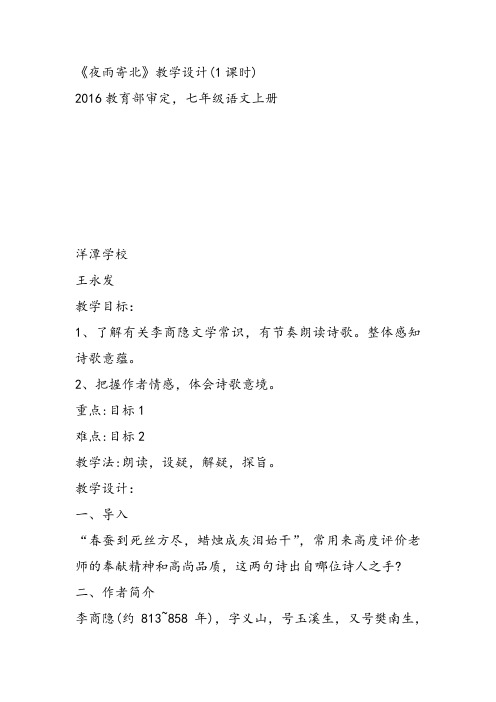 《夜雨寄北》教学设计(1课时)
2016教育部审定，七年级语文上册

洋潭学校
王永发
教学目标:
1、了解有关李商隐文学常识，有节奏朗读诗歌。整体感知诗歌意蕴。
2、把握作者情感，体会诗歌意境。
重点:目标1
难点:目标2
教学法:朗读，设疑，解疑，探旨。
教学设计:
一、导入
“春蚕到死丝方尽，蜡烛成灰泪始干”，常用来高度评价老师的奉献精神和高尚品质，这两句诗出自哪位诗人之手?
二、作者简介
李商隐(约 813~858 年)，字义山，号玉溪生，又号樊南生，